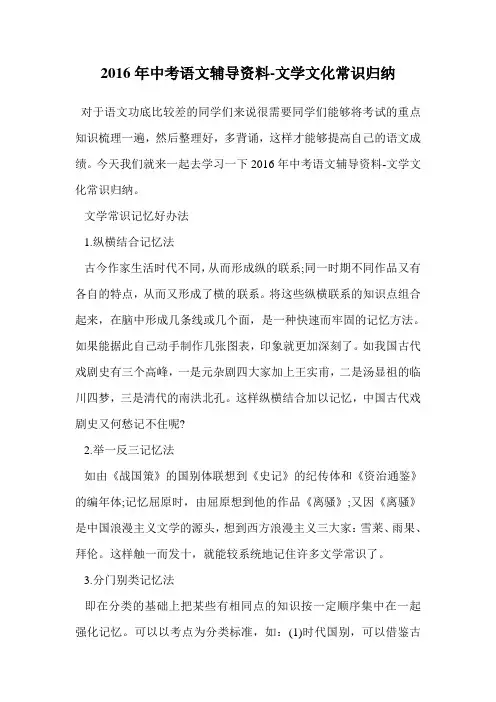 2016 年中考语文辅导资料-文学文化常识归纳

对于语文功底比较差的同学们来说很需要同学们能够将考试的重点知识梳理一遍，然后整理好，多背诵，这样才能够提高自己的语文成绩。今天我们就来一起去学习一下 2016 年中考语文辅导资料-文学文化常识归纳。

文学常识记忆好办法

1.纵横结合记忆法

古今作家生活时代不同，从而形成纵的联系;同一时期不同作品又有各自的特点，从而又形成了横的联系。将这些纵横联系的知识点组合起来，在脑中形成几条线或几个面，是一种快速而牢固的记忆方法。如果能据此自己动手制作几张图表，印象就更加深刻了。如我国古代戏剧史有三个高峰，一是元杂剧四大家加上王实甫，二是汤显祖的临川四梦，三是清代的南洪北孔。这样纵横结合加以记忆，中国古代戏剧史又何愁记不住呢?

2.举一反三记忆法

如由《战国策》的国别体联想到《史记》的纪传体和《资治通鉴》的编年体;记忆屈原时，由屈原想到他的作品《离骚》;又因《离骚》是中国浪漫主义文学的源头，想到西方浪漫主义三大家：雪莱、雨果、拜伦。这样触一而发十，就能较系统地记住许多文学常识了。

3.分门别类记忆法

即在分类的基础上把某些有相同点的知识按一定顺序集中在一起强化记忆。可以以考点为分类标准，如：(1)时代国别，可以借鉴古